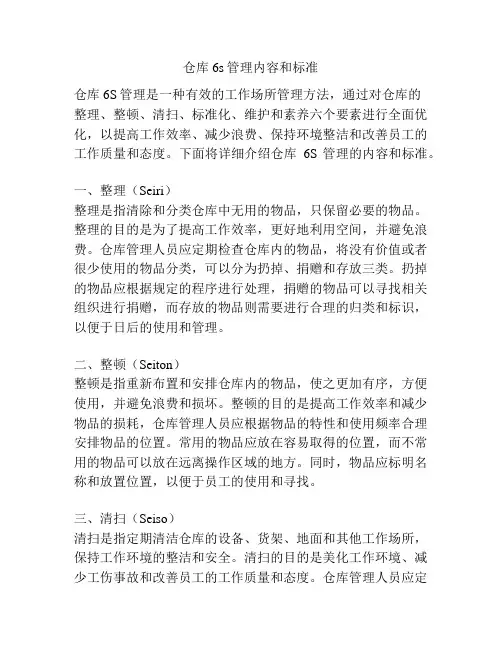 仓库 6s 管理内容和标准

仓库 6S 管理是一种有效的工作场所管理方法，通过对仓库的整理、整顿、清扫、标准化、维护和素养六个要素进行全面优化，以提高工作效率、减少浪费、保持环境整洁和改善员工的工作质量和态度。下面将详细介绍仓库 6S 管理的内容和标准。

一、整理（Seiri）
整理是指清除和分类仓库中无用的物品，只保留必要的物品。整理的目的是为了提高工作效率，更好地利用空间，并避免浪费。仓库管理人员应定期检查仓库内的物品，将没有价值或者很少使用的物品分类，可以分为扔掉、捐赠和存放三类。扔掉的物品应根据规定的程序进行处理，捐赠的物品可以寻找相关组织进行捐赠，而存放的物品则需要进行合理的归类和标识，以便于日后的使用和管理。

二、整顿（Seiton）
整顿是指重新布置和安排仓库内的物品，使之更加有序，方便使用，并避免浪费和损坏。整顿的目的是提高工作效率和减少物品的损耗，仓库管理人员应根据物品的特性和使用频率合理安排物品的位置。常用的物品应放在容易取得的位置，而不常用的物品可以放在远离操作区域的地方。同时，物品应标明名称和放置位置，以便于员工的使用和寻找。

三、清扫（Seiso）
清扫是指定期清洁仓库的设备、货架、地面和其他工作场所，保持工作环境的整洁和安全。清扫的目的是美化工作环境、减少工伤事故和改善员工的工作质量和态度。仓库管理人员应定